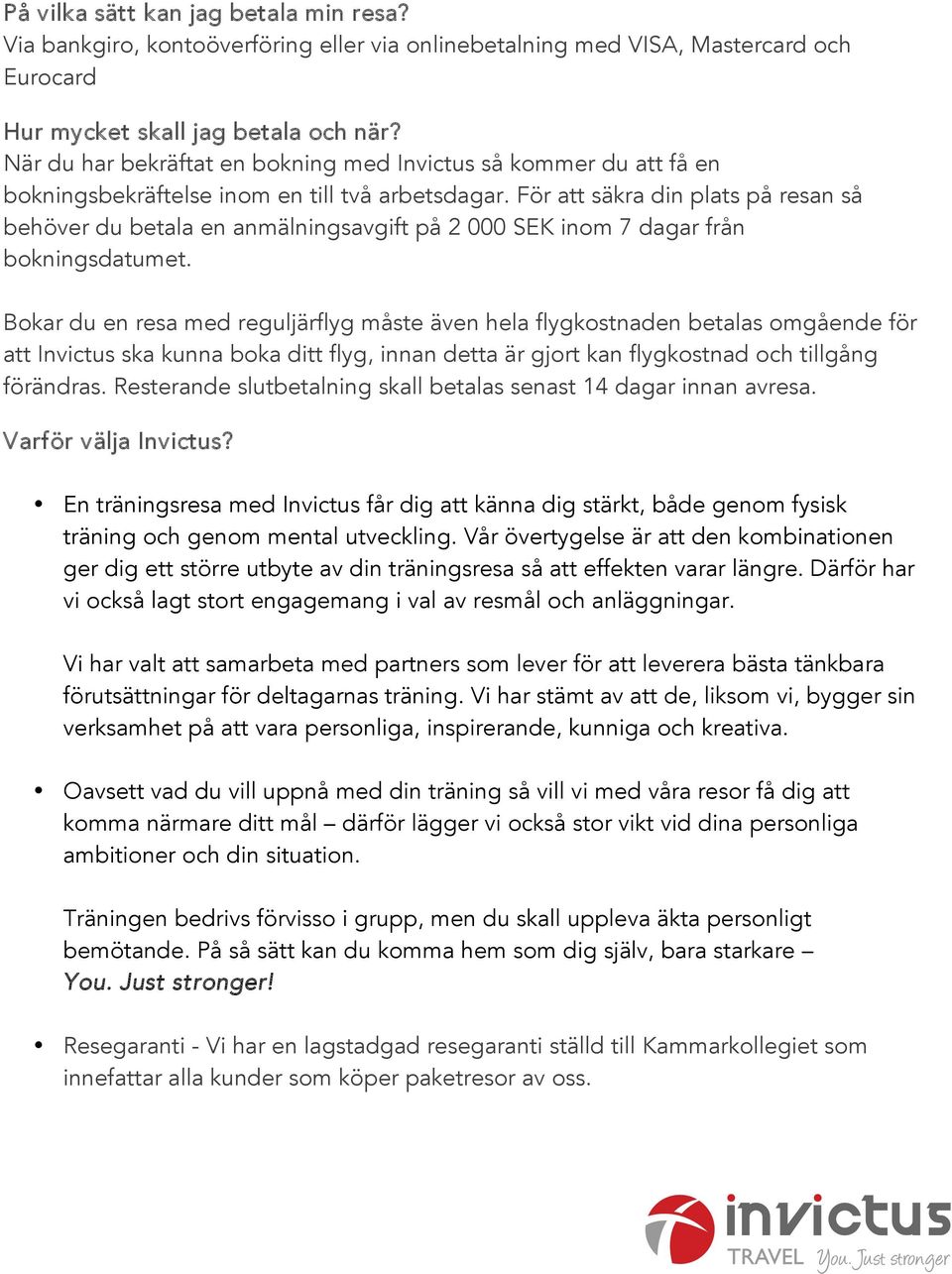 På vilka sätt kan jag betala min resa?
Via bankgiro, kontoöverföring eller via onlinebetalning med VISA, Mastercard och Eurocard

Hur mycket skall jag betala och när?
När du har bekräftat en bokning med Invictus så kommer du att få en bokningsbekräftelse inom en till två arbetsdagar. För att säkra din plats på resan så behöver du betala en anmälningsavgift på 2 000 SEK inom 7 dagar från bokningsdatumet.

Bokar du en resa med reguljärflyg måste även hela flygkostnaden betalas omgående för att Invictus ska kunna boka ditt flyg, innan detta är gjort kan flygkostnad och tillgång förändras. Resterande slutbetalning skall betalas senast 14 dagar innan avresa.

Varför välja Invictus?

• En träningsresa med Invictus får dig att känna dig stärkt, både genom fysisk träning och genom mental utveckling. Vår övertygelse är att den kombinationen ger dig ett större utbyte av din träningsresa så att effekten varar längre. Därför har vi också lagt stort engagemang i val av resmål och anläggningar.

Vi har valt att samarbeta med partners som lever för att leverera bästa tänkbara förutsättningar för deltagarnas träning. Vi har stämt av att de, liksom vi, bygger sin verksamhet på att vara personliga, inspirerande, kunniga och kreativa.

• Oavsett vad du vill uppnå med din träning så vill vi med våra resor få dig att komma närmare ditt mål – därför lägger vi också stor vikt vid dina personliga ambitioner och din situation.

Träningen bedrivs förvisso i grupp, men du skall uppleva äkta personligt bemötande. På så sätt kan du komma hem som dig själv, bara starkare – You. Just stronger!

• Resegaranti - Vi har en lagstadgad resegaranti ställd till Kammarkollegiet som innefattar alla kunder som köper paketresor av oss.

invictus
TRAVEL You. Just stronger